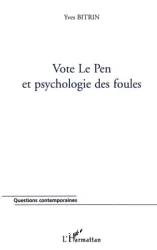 Yves BITRIN

Vote Le Pen
et psychologie des foules

Questions contemporaines

L'Harmattan